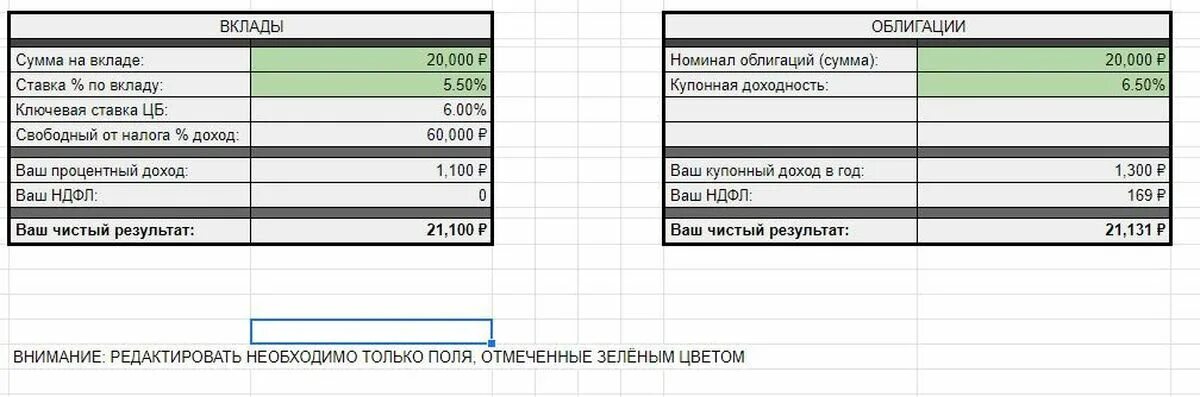 | ВКЛАДЫ | |
|---|---|
| Сумма на вкладе: | 20,000 ₽ |
| Ставка % по вкладу: | 5.50% |
| Ключевая ставка ЦБ: | 6.00% |
| Свободный от налога % доход: | 60,000 ₽ |
| Ваш процентный доход: | 1,100 ₽ |
| Ваш НДФЛ: | 0 |
| **Ваш чистый результат:** | **21,100 ₽** |

| ОБЛИГАЦИИ | |
|---|---|
| Номинал облигаций (сумма): | 20,000 ₽ |
| Купонная доходность: | 6.50% |
| | |
| | |
| Ваш купонный доход в год: | 1,300 ₽ |
| Ваш НДФЛ: | 169 ₽ |
| **Ваш чистый результат:** | **21,131 ₽** |

ВНИМАНИЕ: РЕДАКТИРОВАТЬ НЕОБХОДИМО ТОЛЬКО ПОЛЯ, ОТМЕЧЕННЫЕ ЗЕЛЁНЫМ ЦВЕТОМ